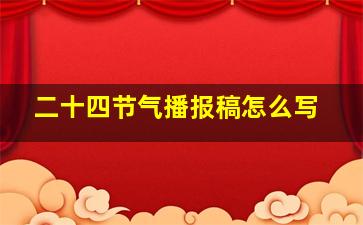 二十四节气播报稿怎么写